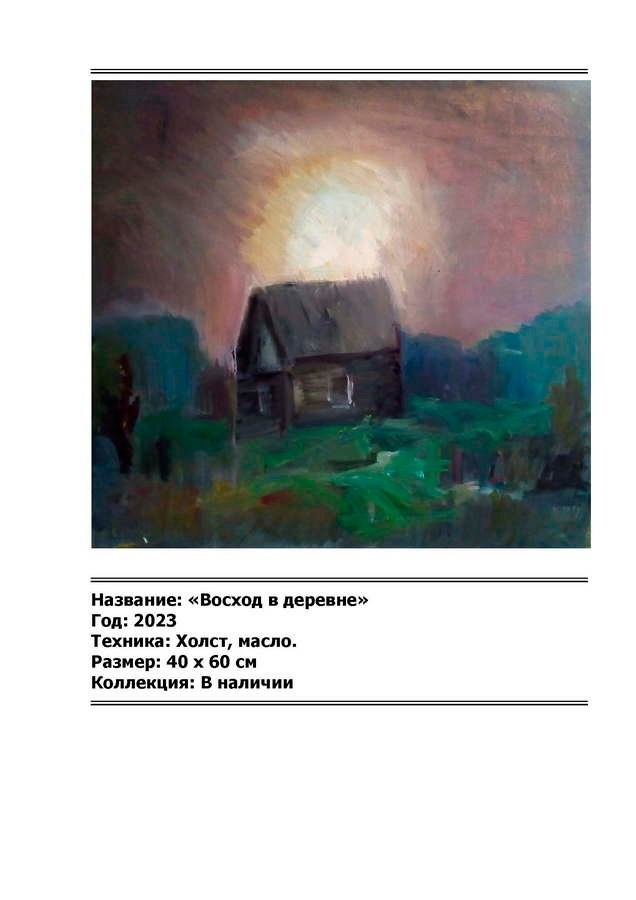 Название: «Восход в деревне»
Год: 2023
Техника: Холст, масло.
Размер: 40 х 60 см
Коллекция: В наличии